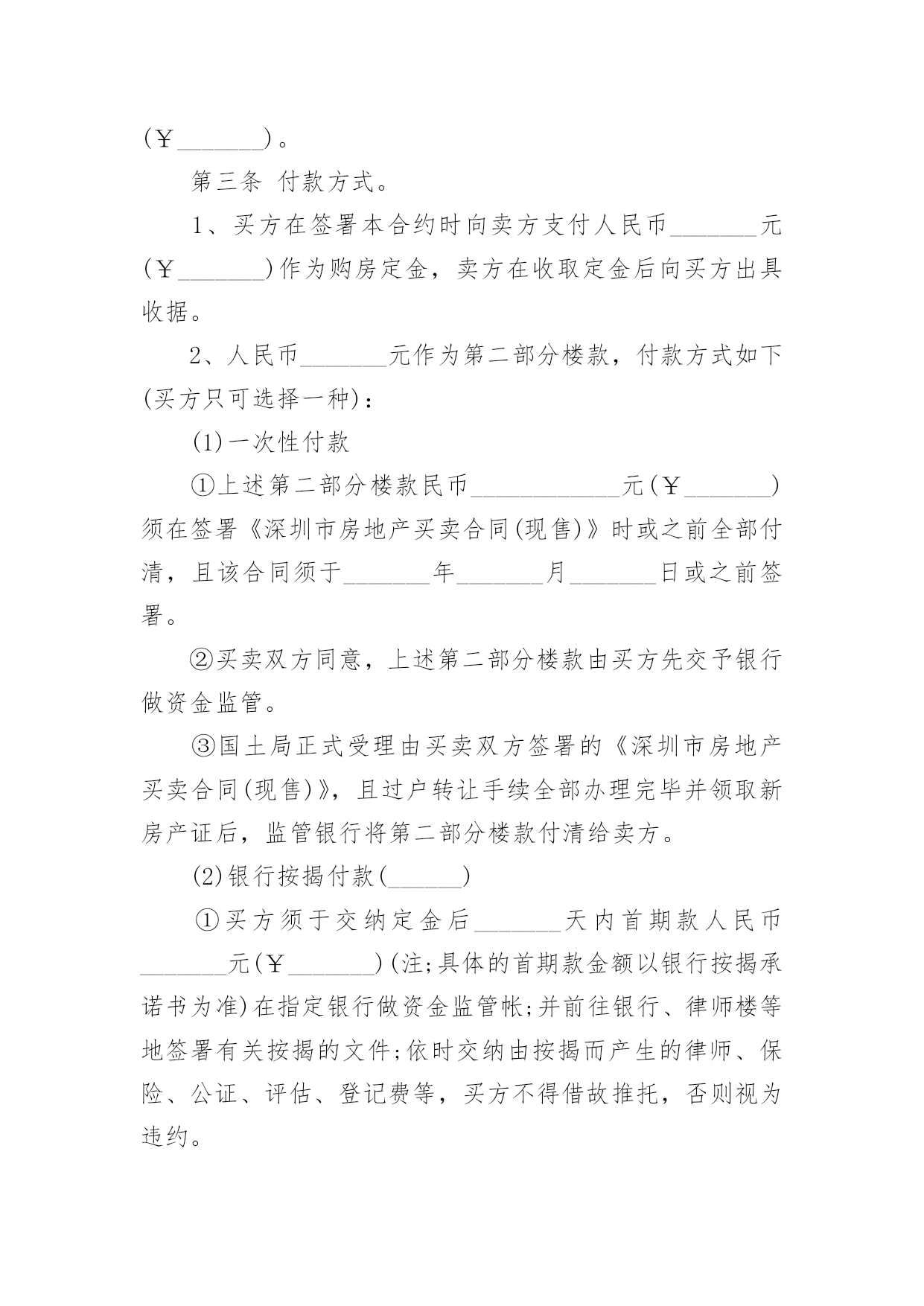 (￥_______)。

第三条 付款方式。

1、买方在签署本合约时向卖方支付人民币_______元(￥_______)作为购房定金，卖方在收取定金后向买方出具收据。

2、人民币_______元作为第二部分楼款，付款方式如下(买方只可选择一种)：

(1)一次性付款

①上述第二部分楼款民币____________元(￥_______)须在签署《深圳市房地产买卖合同(现售)》时或之前全部付清，且该合同须于_______年_______月_______日或之前签署。

②买卖双方同意，上述第二部分楼款由买方先交予银行做资金监管。

③国土局正式受理由买卖双方签署的《深圳市房地产买卖合同(现售)》，且过户转让手续全部办理完毕并领取新房产证后，监管银行将第二部分楼款付清给卖方。

(2)银行按揭付款(______)

①买方须于交纳定金后_______天内首期款人民币_______元(￥_______)(注;具体的首期款金额以银行按揭承诺书为准)在指定银行做资金监管帐;并前往银行、律师楼等地签署有关按揭的文件;依时交纳由按揭而产生的律师、保险、公证、评估、登记费等，买方不得借故推托，否则视为违约。